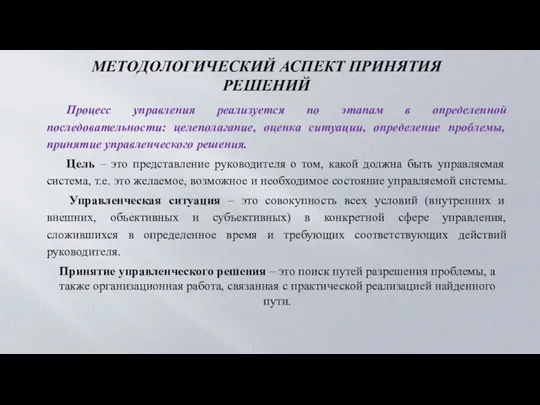 МЕТОДОЛОГИЧЕСКИЙ АСПЕКТ ПРИНЯТИЯ РЕШЕНИЙ

Процесс управления реализуется по этапам в определенной последовательности: целеполагание, оценка ситуации, определение проблемы, принятие управленческого решения.

Цель – это представление руководителя о том, какой должна быть управляемая система, т.е. это желаемое, возможное и необходимое состояние управляемой системы.

Управленческая ситуация – это совокупность всех условий (внутренних и внешних, объективных и субъективных) в конкретной сфере управления, сложившихся в определенное время и требующих соответствующих действий руководителя.

Принятие управленческого решения – это поиск путей разрешения проблемы, а также организационная работа, связанная с практической реализацией найденного пути.